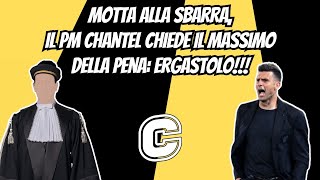 MOTTA ALLA SBARRA,
IL PM CHANTEL CHIEDE IL MASSIMO
DELLA PENA: ERGASTOLO!!!

C